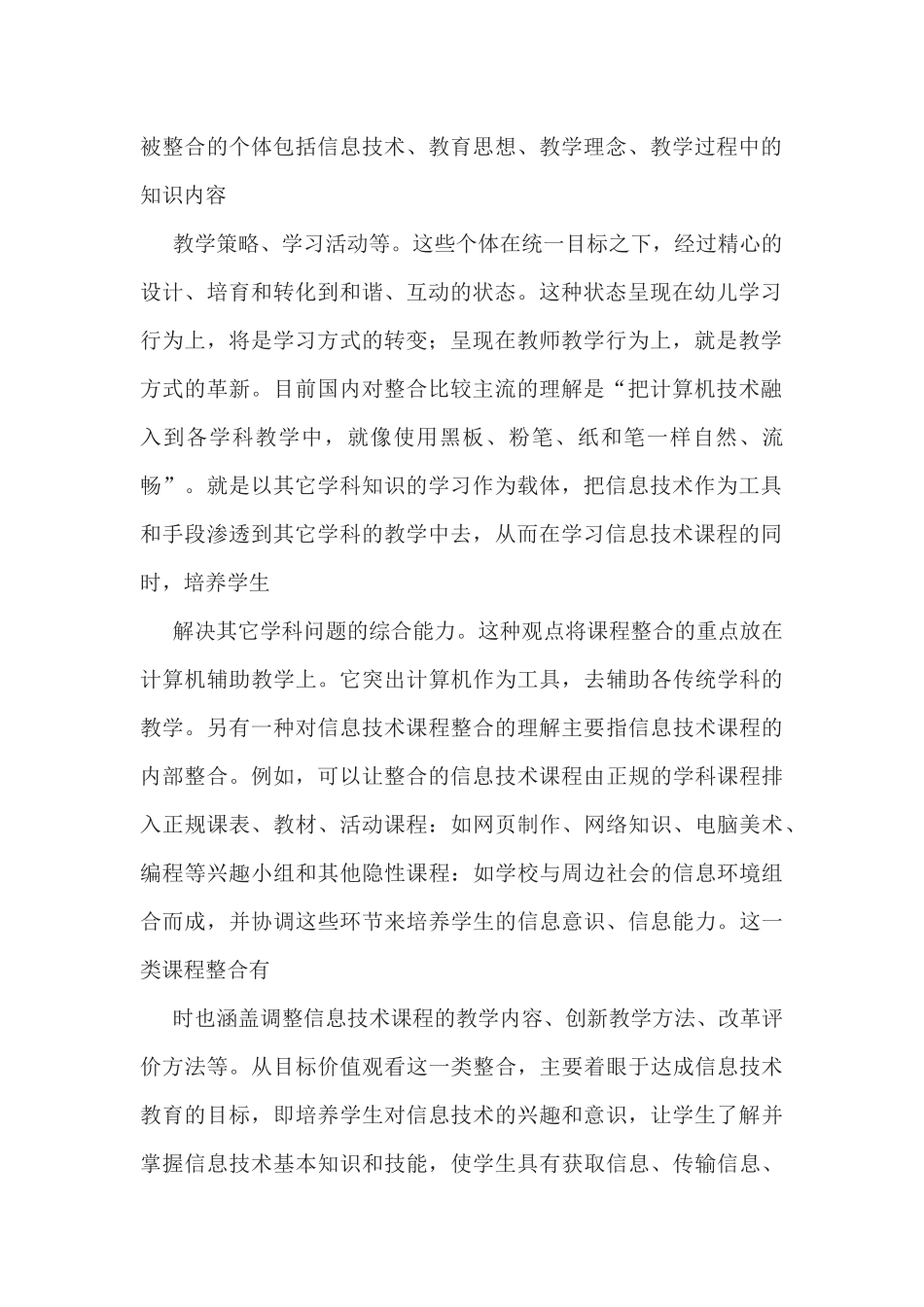 被整合的个体包括信息技术、教育思想、教学理念、教学过程中的知识内容

教学策略、学习活动等。这些个体在统一目标之下，经过精心的设计、培育和转化到和谐、互动的状态。这种状态呈现在幼儿学习行为上，将是学习方式的转变；呈现在教师教学行为上，就是教学方式的革新。目前国内对整合比较主流的理解是“把计算机技术融入到各学科教学中，就像使用黑板、粉笔、纸和笔一样自然、流畅”。就是以其它学科知识的学习作为载体，把信息技术作为工具和手段渗透到其它学科的教学中去，从而在学习信息技术课程的同时，培养学生

解决其它学科问题的综合能力。这种观点将课程整合的重点放在计算机辅助教学上。它突出计算机作为工具，去辅助各传统学科的教学。另有一种对信息技术课程整合的理解主要指信息技术课程的内部整合。例如，可以让整合的信息技术课程由正规的学科课程排入正规课表、教材、活动课程：如网页制作、网络知识、电脑美术、编程等兴趣小组和其他隐性课程：如学校与周边社会的信息环境组合而成，并协调这些环节来培养学生的信息意识、信息能力。这一类课程整合有

时也涵盖调整信息技术课程的教学内容、创新教学方法、改革评价方法等。从目标价值观看这一类整合，主要着眼于达成信息技术教育的目标，即培养学生对信息技术的兴趣和意识，让学生了解并掌握信息技术基本知识和技能，使学生具有获取信息、传输信息、